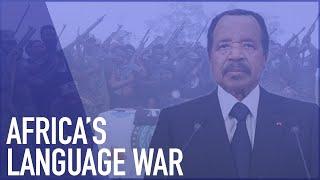 AFRICA'S
LANGUAGE WAR